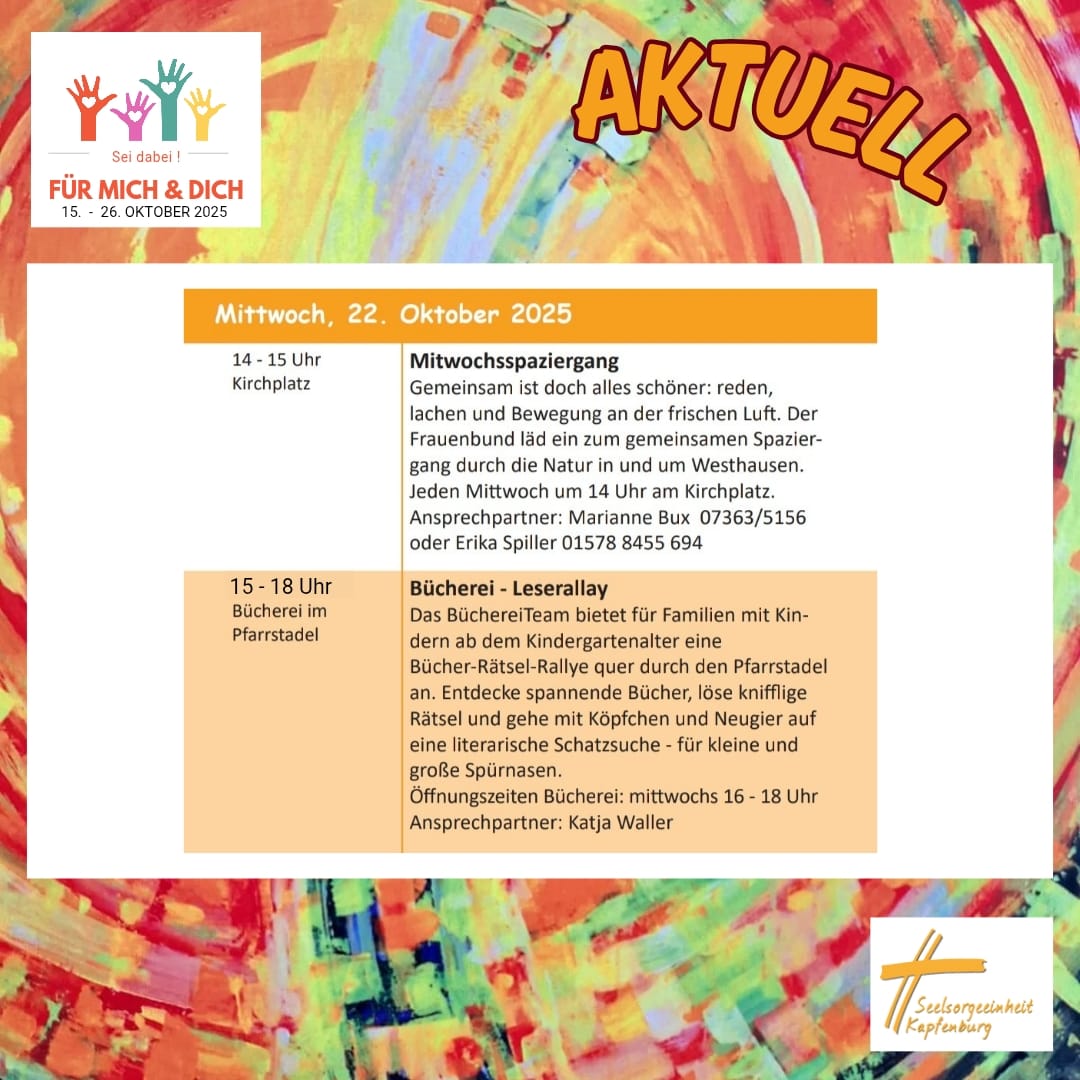 Sei dabei !
FÜR MICH & DICH
15. - 26. OKTOBER 2025

AKTUELL

Mittwoch, 22. Oktober 2025

| | |
|---|---|
| 14 - 15 Uhr Kirchplatz | **Mitwochsspaziergang** Gemeinsam ist doch alles schöner: reden, lachen und Bewegung an der frischen Luft. Der Frauenbund läd ein zum gemeinsamen Spaziergang durch die Natur in und um Westhausen. Jeden Mittwoch um 14 Uhr am Kirchplatz. Ansprechpartner: Marianne Bux 07363/5156 oder Erika Spiller 01578 8455 694 |
| 15 - 18 Uhr Bücherei im Pfarrstadel | **Bücherei - Leserallay** Das BüchereiTeam bietet für Familien mit Kindern ab dem Kindergartenalter eine Bücher-Rätsel-Rallye quer durch den Pfarrstadel an. Entdecke spannende Bücher, löse knifflige Rätsel und gehe mit Köpfchen und Neugier auf eine literarische Schatzsuche - für kleine und große Spürnasen. Öffnungszeiten Bücherei: mittwochs 16 - 18 Uhr Ansprechpartner: Katja Waller |

Seelsorgeeinheit Kapfenburg